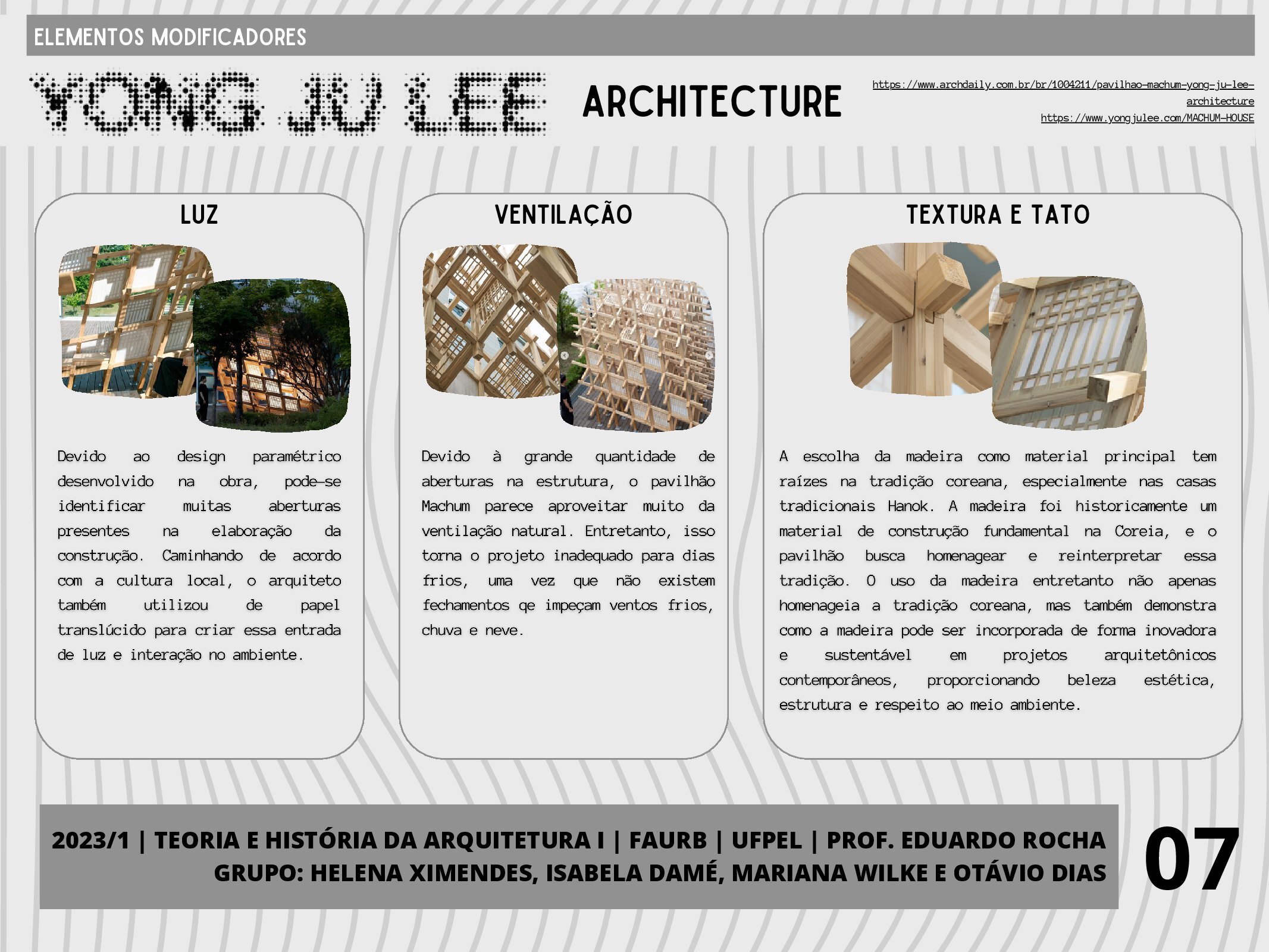 ELEMENTOS MODIFICADORES

YONG JU LEE ARCHITECTURE

https://www.archdaily.com.br/br/1004211/pavilhao-machum-yong-ju-lee-architecture
https://www.yongjulee.com/MACHUM-HOUSE

LUZ

Devido ao design paramétrico desenvolvido na obra, pode-se identificar muitas aberturas presentes na elaboração da construção. Caminhando de acordo com a cultura local, o arquiteto também utilizou de papel translúcido para criar essa entrada de luz e interação no ambiente.

VENTILAÇÃO

Devido à grande quantidade de aberturas na estrutura, o pavilhão Machum parece aproveitar muito da ventilação natural. Entretanto, isso torna o projeto inadequado para dias frios, uma vez que não existem fechamentos qe impeçam ventos frios, chuva e neve.

TEXTURA E TATO

A escolha da madeira como material principal tem raízes na tradição coreana, especialmente nas casas tradicionais Hanok. A madeira foi historicamente um material de construção fundamental na Coreia, e o pavilhão busca homenagear e reinterpretar essa tradição. O uso da madeira entretanto não apenas homenageia a tradição coreana, mas também demonstra como a madeira pode ser incorporada de forma inovadora e sustentável em projetos arquitetônicos contemporâneos, proporcionando beleza estética, estrutura e respeito ao meio ambiente.

2023/1 | TEORIA E HISTÓRIA DA ARQUITETURA I | FAURB | UFPEL | PROF. EDUARDO ROCHA
GRUPO: HELENA XIMENDES, ISABELA DAMÉ, MARIANA WILKE E OTÁVIO DIAS

07